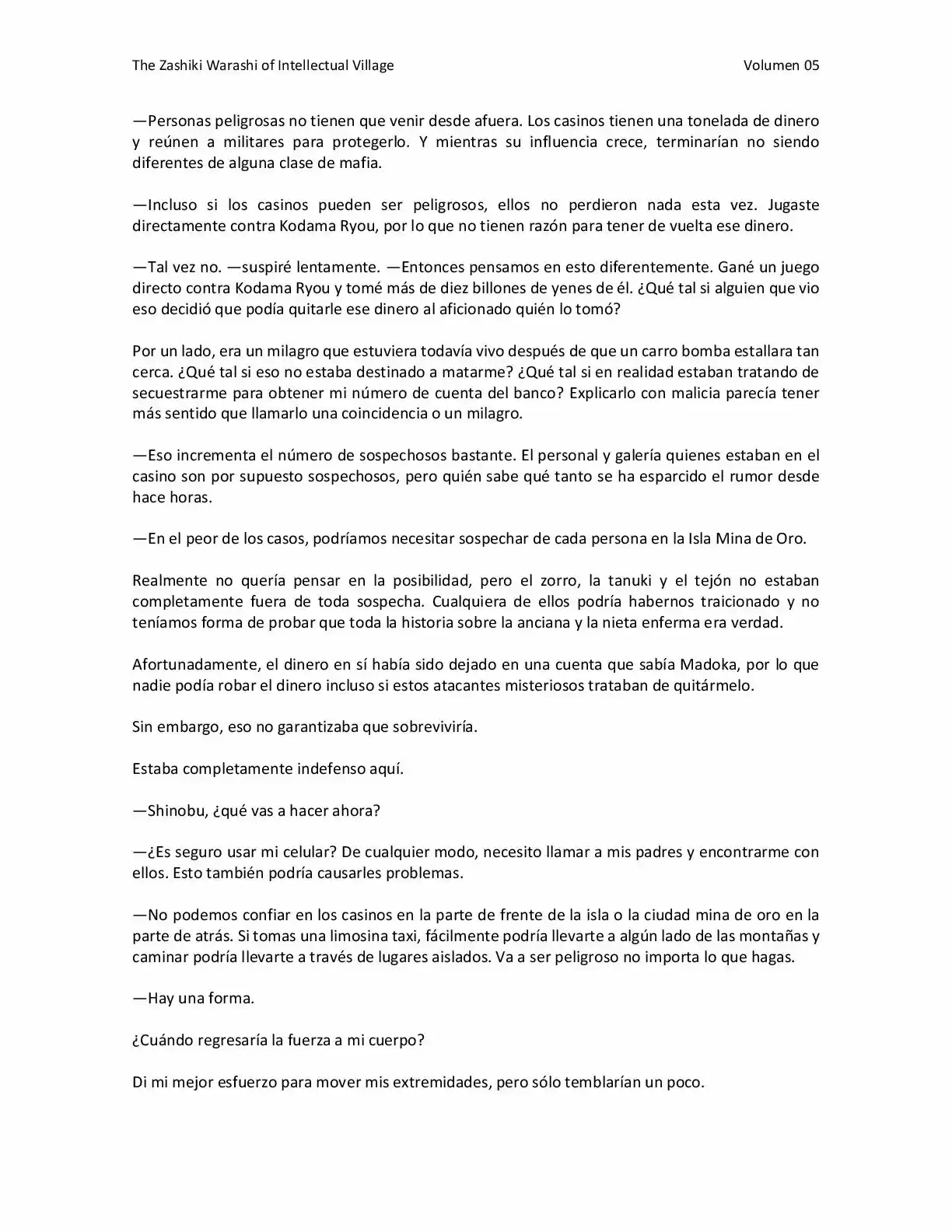 The Zashiki Warashi of Intellectual Village Volumen 05

—Personas peligrosas no tienen que venir desde afuera. Los casinos tienen una tonelada de dinero y reúnen a militares para protegerlo. Y mientras su influencia crece, terminarían no siendo diferentes de alguna clase de mafia.

—Incluso si los casinos pueden ser peligrosos, ellos no perdieron nada esta vez. Jugaste directamente contra Kodama Ryou, por lo que no tienen razón para tener de vuelta ese dinero.

—Tal vez no. —suspiré lentamente. —Entonces pensamos en esto diferentemente. Gané un juego directo contra Kodama Ryou y tomé más de diez billones de yenes de él. ¿Qué tal si alguien que vio eso decidió que podía quitarle ese dinero al aficionado quién lo tomó?

Por un lado, era un milagro que estuviera todavía vivo después de que un carro bomba estallara tan cerca. ¿Qué tal si eso no estaba destinado a matarme? ¿Qué tal si en realidad estaban tratando de secuestrarme para obtener mi número de cuenta del banco? Explicarlo con malicia parecía tener más sentido que llamarlo una coincidencia o un milagro.

—Eso incrementa el número de sospechosos bastante. El personal y galería quienes estaban en el casino son por supuesto sospechosos, pero quién sabe qué tanto se ha esparcido el rumor desde hace horas.

—En el peor de los casos, podríamos necesitar sospechar de cada persona en la Isla Mina de Oro.

Realmente no quería pensar en la posibilidad, pero el zorro, la tanuki y el tejón no estaban completamente fuera de toda sospecha. Cualquiera de ellos podría habernos traicionado y no teníamos forma de probar que toda la historia sobre la anciana y la nieta enferma era verdad.

Afortunadamente, el dinero en sí había sido dejado en una cuenta que sabía Madoka, por lo que nadie podía robar el dinero incluso si estos atacantes misteriosos trataban de quitármelo.

Sin embargo, eso no garantizaba que sobreviviría.

Estaba completamente indefenso aquí.

—Shinobu, ¿qué vas a hacer ahora?

—¿Es seguro usar mi celular? De cualquier modo, necesito llamar a mis padres y encontrarme con ellos. Esto también podría causarles problemas.

—No podemos confiar en los casinos en la parte de frente de la isla o la ciudad mina de oro en la parte de atrás. Si tomas una limosina taxi, fácilmente podría llevarte a algún lado de las montañas y caminar podría llevarte a través de lugares aislados. Va a ser peligroso no importa lo que hagas.

—Hay una forma.

¿Cuándo regresaría la fuerza a mi cuerpo?

Di mi mejor esfuerzo para mover mis extremidades, pero sólo temblarían un poco.